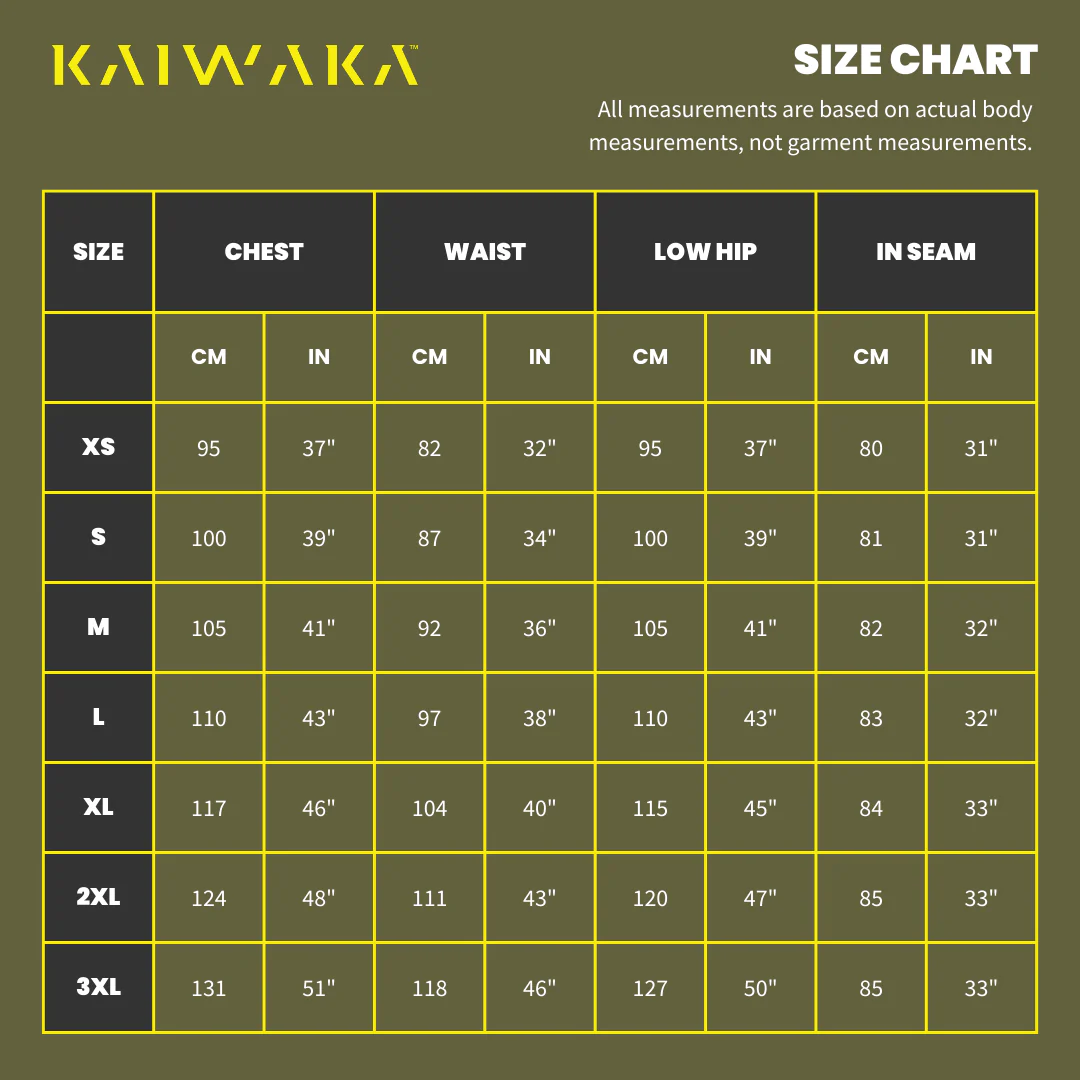 KAIWAKA™

SIZE CHART

All measurements are based on actual body measurements, not garment measurements.

| SIZE | CHEST | | WAIST | | LOW HIP | | IN SEAM | |
|---|---|---|---|---|---|---|---|---|
| | CM | IN | CM | IN | CM | IN | CM | IN |
| XS | 95 | 37" | 82 | 32" | 95 | 37" | 80 | 31" |
| S | 100 | 39" | 87 | 34" | 100 | 39" | 81 | 31" |
| M | 105 | 41" | 92 | 36" | 105 | 41" | 82 | 32" |
| L | 110 | 43" | 97 | 38" | 110 | 43" | 83 | 32" |
| XL | 117 | 46" | 104 | 40" | 115 | 45" | 84 | 33" |
| 2XL | 124 | 48" | 111 | 43" | 120 | 47" | 85 | 33" |
| 3XL | 131 | 51" | 118 | 46" | 127 | 50" | 85 | 33" |